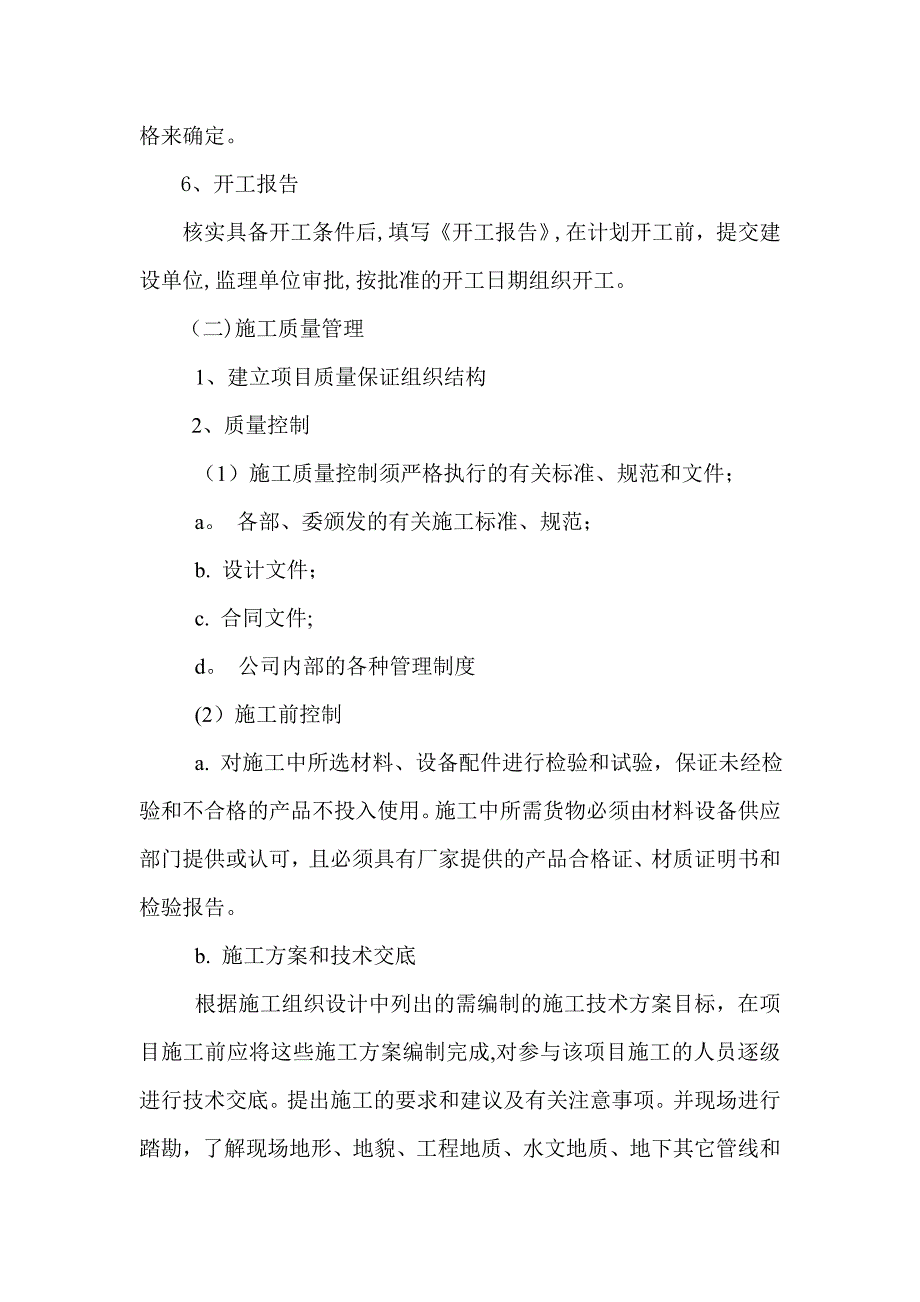 格来确定。

6、开工报告

核实具备开工条件后，填写《开工报告》，在计划开工前，提交建设单位，监理单位审批，按批准的开工日期组织开工。

（二）施工质量管理

1、建立项目质量保证组织结构

2、质量控制

（1）施工质量控制须严格执行的有关标准、规范和文件；

a。 各部、委颁发的有关施工标准、规范；

b. 设计文件；

c. 合同文件;

d。 公司内部的各种管理制度

(2）施工前控制

a. 对施工中所选材料、设备配件进行检验和试验，保证未经检验和不合格的产品不投入使用。施工中所需货物必须由材料设备供应部门提供或认可，且必须具有厂家提供的产品合格证、材质证明书和检验报告。

b. 施工方案和技术交底

根据施工组织设计中列出的需编制的施工技术方案目标，在项目施工前应将这些施工方案编制完成,对参与该项目施工的人员逐级进行技术交底。提出施工的要求和建议及有关注意事项。并现场进行踏勘，了解现场地形、地貌、工程地质、水文地质、地下其它管线和